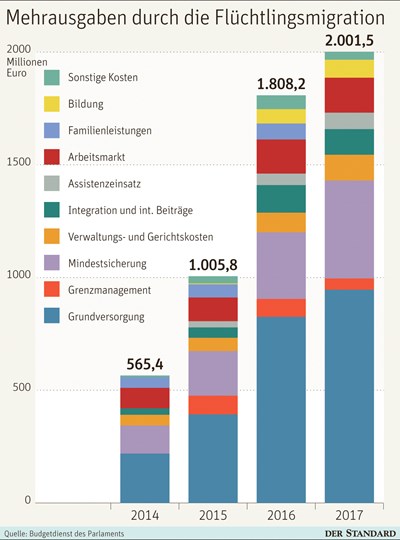 Mehrausgaben durch die Flüchtlingsmigration

2000 Millionen Euro

1500

1000

500

0

Sonstige Kosten
Bildung
Familienleistungen
Arbeitsmarkt
Assistenzeinsatz
Integration und int. Beiträge
Verwaltungs- und Gerichtskosten
Mindestsicherung
Grenzmanagement
Grundversorgung

565,4
1.005,8
1.808,2
2.001,5

2014
2015
2016
2017

Quelle: Budgetdienst des Parlaments
DER STANDARD